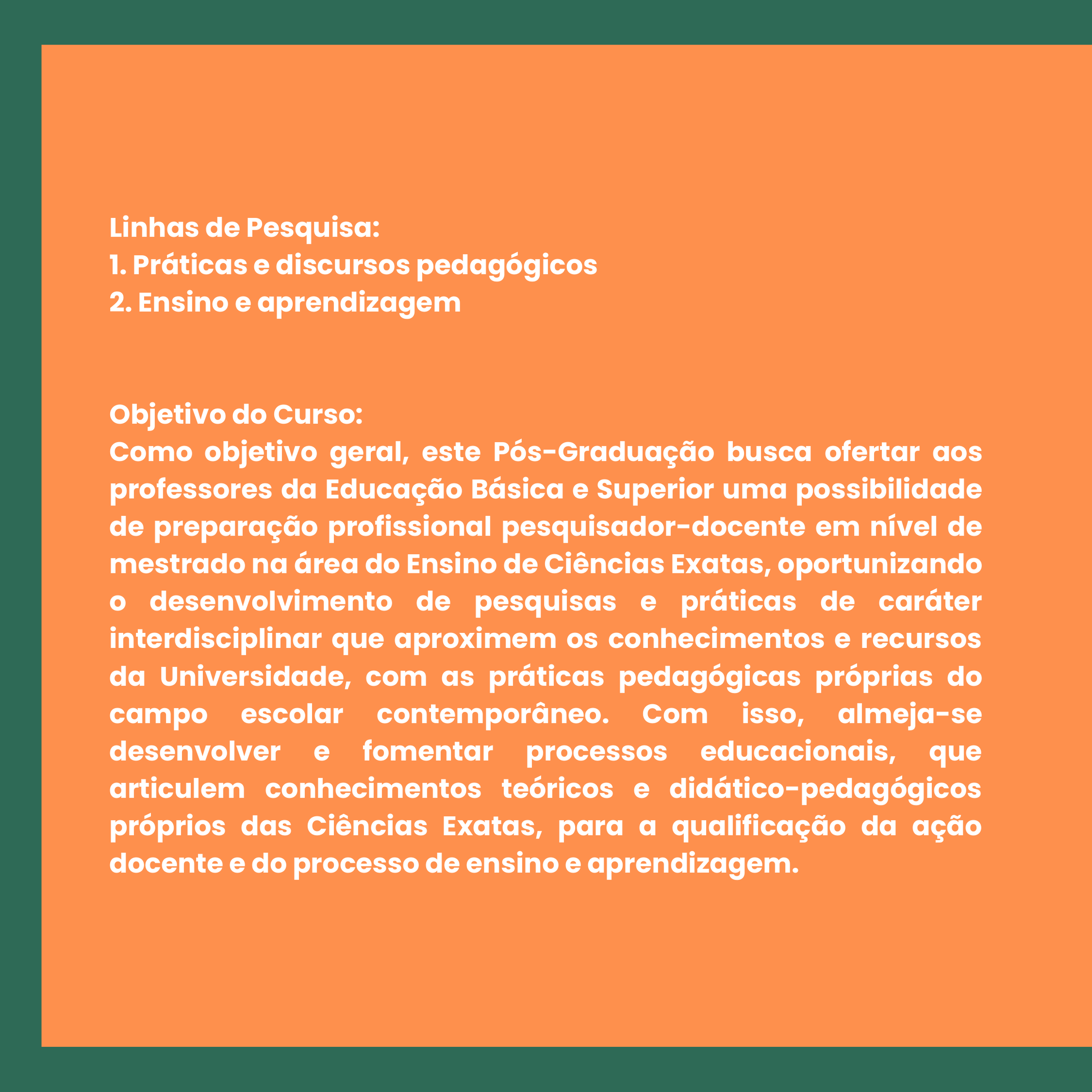 Linhas de Pesquisa:
1. Práticas e discursos pedagógicos
2. Ensino e aprendizagem

Objetivo do Curso:
Como objetivo geral, este Pós-Graduação busca ofertar aos professores da Educação Básica e Superior uma possibilidade de preparação profissional pesquisador-docente em nível de mestrado na área do Ensino de Ciências Exatas, oportunizando o desenvolvimento de pesquisas e práticas de caráter interdisciplinar que aproximem os conhecimentos e recursos da Universidade, com as práticas pedagógicas próprias do campo escolar contemporâneo. Com isso, almeja-se desenvolver e fomentar processos educacionais, que articulem conhecimentos teóricos e didático-pedagógicos próprios das Ciências Exatas, para a qualificação da ação docente e do processo de ensino e aprendizagem.